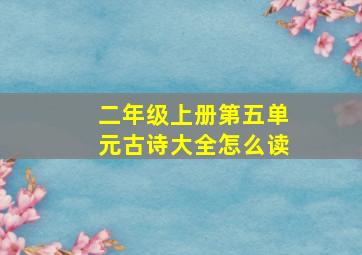 二年级上册第五单元古诗大全怎么读